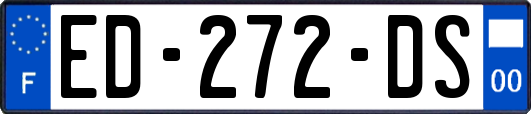 F
ED-272-DS
00